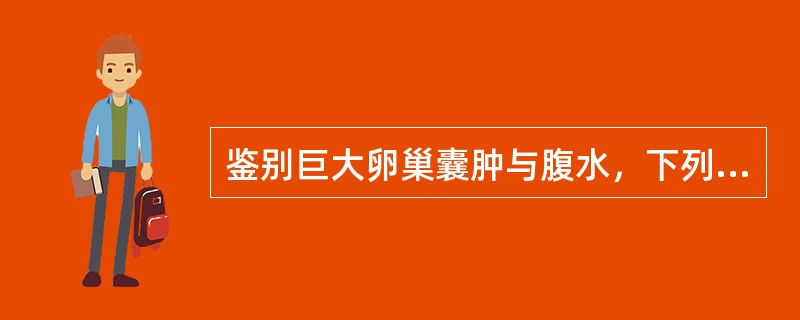 鉴别巨大卵巢囊肿与腹水，下列...